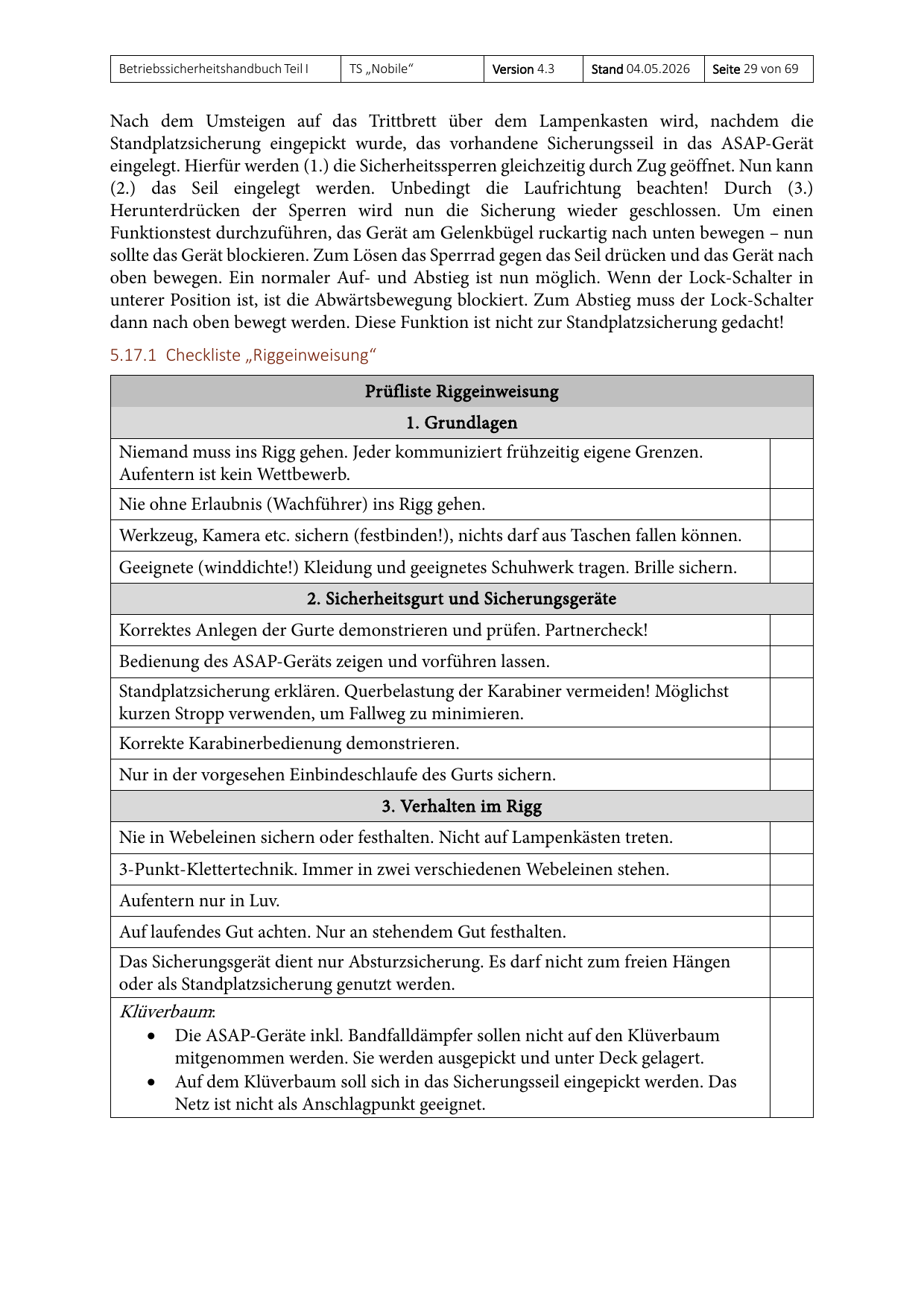 | Betriebssicherheitshandbuch Teil I | TS „Nobile“ | Version 4.3 | Stand 04.05.2026 | Seite 29 von 69 |
|---|---|---|---|---|

Nach dem Umsteigen auf das Trittbrett über dem Lampenkasten wird, nachdem die Standplatzsicherung eingepickt wurde, das vorhandene Sicherungsseil in das ASAP-Gerät eingelegt. Hierfür werden (1.) die Sicherheitssperren gleichzeitig durch Zug geöffnet. Nun kann (2.) das Seil eingelegt werden. Unbedingt die Laufrichtung beachten! Durch (3.) Herunterdrücken der Sperren wird nun die Sicherung wieder geschlossen. Um einen Funktionstest durchzuführen, das Gerät am Gelenkbügel ruckartig nach unten bewegen – nun sollte das Gerät blockieren. Zum Lösen das Sperrrad gegen das Seil drücken und das Gerät nach oben bewegen. Ein normaler Auf- und Abstieg ist nun möglich. Wenn der Lock-Schalter in unterer Position ist, ist die Abwärtsbewegung blockiert. Zum Abstieg muss der Lock-Schalter dann nach oben bewegt werden. Diese Funktion ist nicht zur Standplatzsicherung gedacht!

5.17.1 Checkliste „Riggeinweisung“

| Prüfliste Riggeinweisung | |
|---|---|
| 1. Grundlagen | |
| Niemand muss ins Rigg gehen. Jeder kommuniziert frühzeitig eigene Grenzen. Aufentern ist kein Wettbewerb. | |
| Nie ohne Erlaubnis (Wachführer) ins Rigg gehen. | |
| Werkzeug, Kamera etc. sichern (festbinden!), nichts darf aus Taschen fallen können. | |
| Geeignete (winddichte!) Kleidung und geeignetes Schuhwerk tragen. Brille sichern. | |
| 2. Sicherheitsgurt und Sicherungsgeräte | |
| Korrektes Anlegen der Gurte demonstrieren und prüfen. Partnercheck! | |
| Bedienung des ASAP-Geräts zeigen und vorführen lassen. | |
| Standplatzsicherung erklären. Querbelastung der Karabiner vermeiden! Möglichst kurzen Stropp verwenden, um Fallweg zu minimieren. | |
| Korrekte Karabinerbedienung demonstrieren. | |
| Nur in der vorgesehen Einbindeschlaufe des Gurts sichern. | |
| 3. Verhalten im Rigg | |
| Nie in Webeleinen sichern oder festhalten. Nicht auf Lampenkästen treten. | |
| 3-Punkt-Klettertechnik. Immer in zwei verschiedenen Webeleinen stehen. | |
| Aufentern nur in Luv. | |
| Auf laufendes Gut achten. Nur an stehendem Gut festhalten. | |
| Das Sicherungsgerät dient nur Absturzsicherung. Es darf nicht zum freien Hängen oder als Standplatzsicherung genutzt werden. | |
| Klüverbaum: • Die ASAP-Geräte inkl. Bandfalldämpfer sollen nicht auf den Klüverbaum mitgenommen werden. Sie werden ausgepickt und unter Deck gelagert. • Auf dem Klüverbaum soll sich in das Sicherungsseil eingepickt werden. Das Netz ist nicht als Anschlagpunkt geeignet. | |